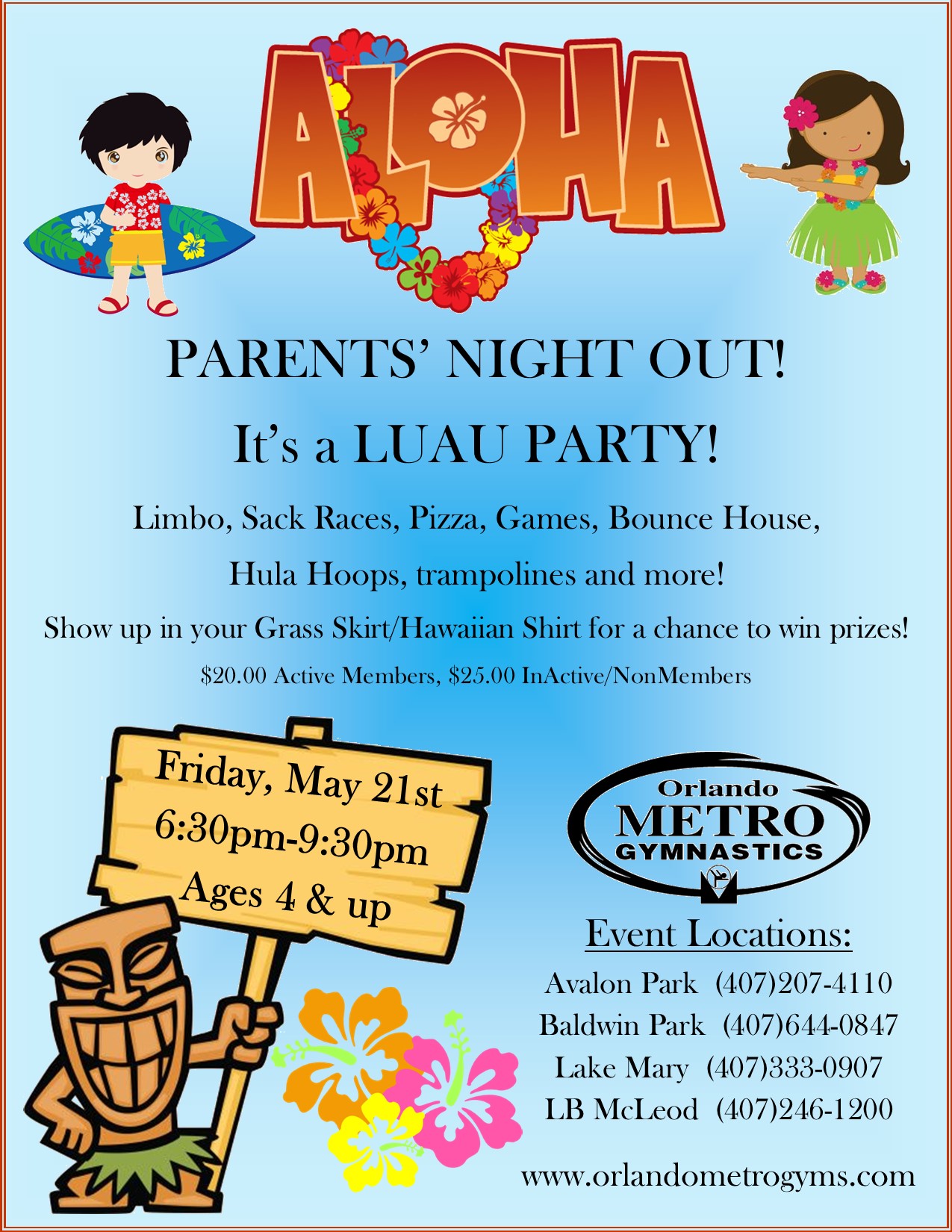 ALOHA

PARENTS' NIGHT OUT!

It's a LUAU PARTY!

Limbo, Sack Races, Pizza, Games, Bounce House,

Hula Hoops, trampolines and more!

Show up in your Grass Skirt/Hawaiian Shirt for a chance to win prizes!

\$20.00 Active Members, \$25.00 InActive/NonMembers

Friday, May 21st
6:30pm-9:30pm
Ages 4 & up

Orlando
METRO
GYMNASTICS

Event Locations:

Avalon Park (407)207-4110
Baldwin Park (407)644-0847
Lake Mary (407)333-0907
LB McLeod (407)246-1200

www.orlandometrogyms.com